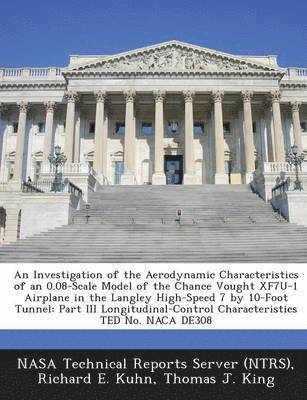 An Investigation of the Aerodynamic Characteristics of an 0.08-Scale Model of the Chance Vought XF7U-1 Airplane in the Langley High-Speed 7 by 10-Foot Tunnel: Part III Longitudinal-Control Characteristics TED No. NACA DE308

NASA Technical Reports Server (NTRS), Richard E. Kuhn, Thomas J. King